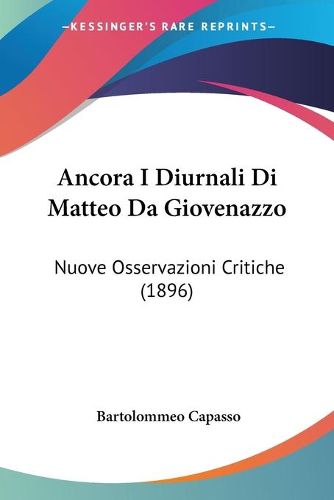 —KESSINGER'S RARE REPRINTS—

Ancora I Diurnali Di Matteo Da Giovenazzo

Nuove Osservazioni Critiche (1896)

Bartolommeo Capasso